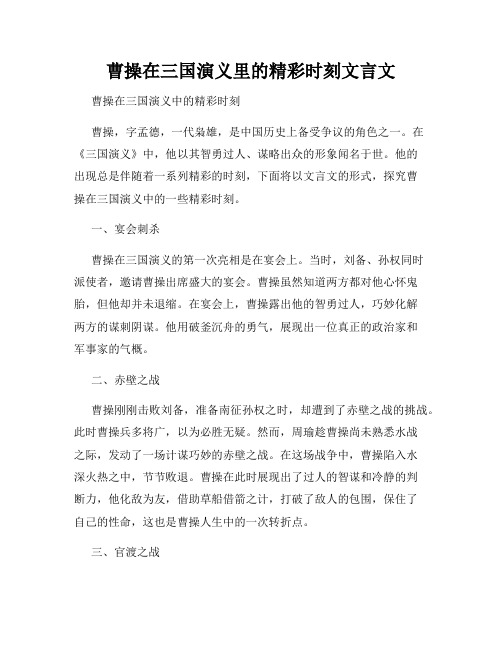 曹操在三国演义里的精彩时刻文言文

曹操在三国演义中的精彩时刻

曹操，字孟德，一代枭雄，是中国历史上备受争议的角色之一。在《三国演义》中，他以其智勇过人、谋略出众的形象闻名于世。他的出现总是伴随着一系列精彩的时刻，下面将以文言文的形式，探究曹操在三国演义中的一些精彩时刻。

一、宴会刺杀

曹操在三国演义的第一次亮相是在宴会上。当时，刘备、孙权同时派使者，邀请曹操出席盛大的宴会。曹操虽然知道两方都对他心怀鬼胎，但他却并未退缩。在宴会上，曹操露出他的智勇过人，巧妙化解两方的谋刺阴谋。他用破釜沉舟的勇气，展现出一位真正的政治家和军事家的气概。

二、赤壁之战

曹操刚刚击败刘备，准备南征孙权之时，却遭到了赤壁之战的挑战。此时曹操兵多将广，以为必胜无疑。然而，周瑜趁曹操尚未熟悉水战之际，发动了一场计谋巧妙的赤壁之战。在这场战争中，曹操陷入水深火热之中，节节败退。曹操在此时展现出了过人的智谋和冷静的判断力，他化敌为友，借助草船借箭之计，打破了敌人的包围，保住了自己的性命，这也是曹操人生中的一次转折点。

三、官渡之战